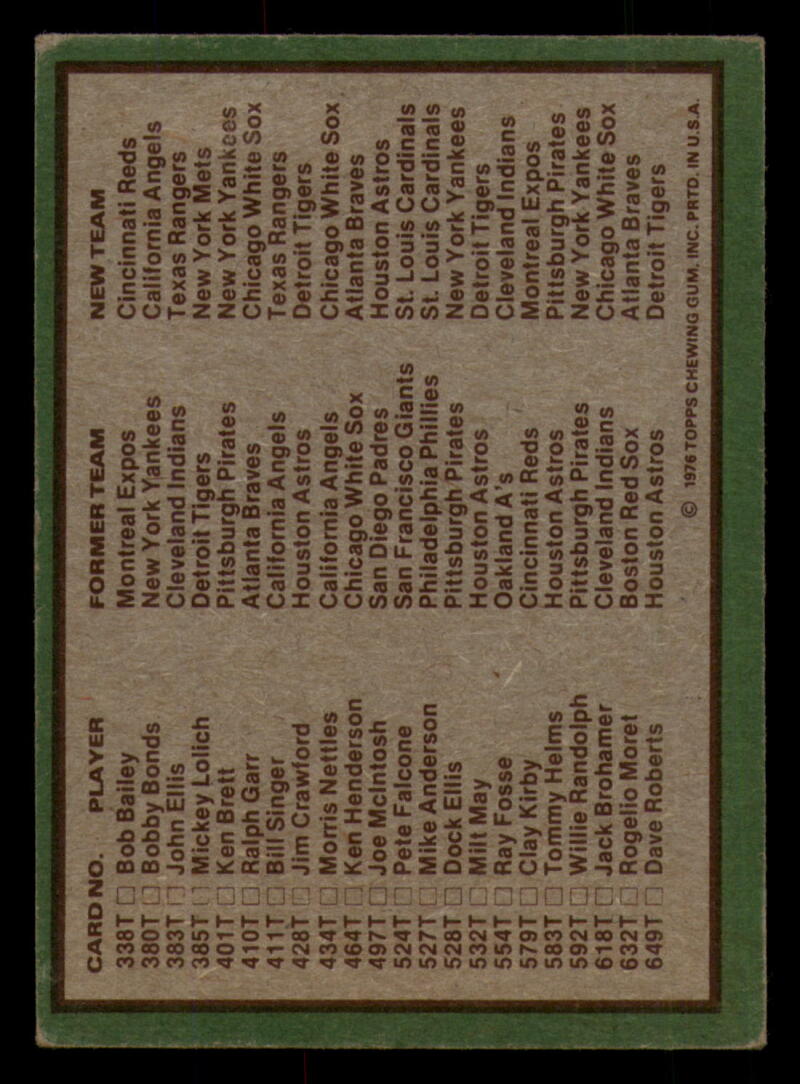 | CARD NO. | PLAYER | FORMER TEAM | NEW TEAM |
|---|---|---|---|
| 338T ☐ | Bob Bailey | Montreal Expos | Cincinnati Reds |
| 380T ☐ | Bobby Bonds | New York Yankees | California Angels |
| 383T ☐ | John Ellis | Cleveland Indians | Texas Rangers |
| 385T ☐ | Mickey Lolich | Detroit Tigers | New York Mets |
| 401T ☐ | Ken Brett | Pittsburgh Pirates | New York Yankees |
| 410T ☐ | Ralph Garr | Atlanta Braves | Chicago White Sox |
| 411T ☐ | Bill Singer | California Angels | Texas Rangers |
| 428T ☐ | Jim Crawford | Houston Astros | Detroit Tigers |
| 434T ☐ | Morris Nettles | California Angels | Chicago White Sox |
| 464T ☐ | Ken Henderson | Chicago White Sox | Atlanta Braves |
| 497T ☐ | Joe McIntosh | San Diego Padres | Houston Astros |
| 524T ☐ | Pete Falcone | San Francisco Giants | St. Louis Cardinals |
| 527T ☐ | Mike Anderson | Philadelphia Phillies | St. Louis Cardinals |
| 528T ☐ | Dock Ellis | Pittsburgh Pirates | New York Yankees |
| 532T ☐ | Milt May | Houston Astros | Detroit Tigers |
| 554T ☐ | Ray Fosse | Oakland A's | Cleveland Indians |
| 579T ☐ | Clay Kirby | Cincinnati Reds | Montreal Expos |
| 583T ☐ | Tommy Helms | Houston Astros | Pittsburgh Pirates |
| 592T ☐ | Willie Randolph | Pittsburgh Pirates | New York Yankees |
| 618T ☐ | Jack Brohamer | Cleveland Indians | Chicago White Sox |
| 632T ☐ | Rogelio Moret | Boston Red Sox | Atlanta Braves |
| 649T ☐ | Dave Roberts | Houston Astros | Detroit Tigers |

© 1976 TOPPS CHEWING GUM, INC. PRTD. IN U.S.A.